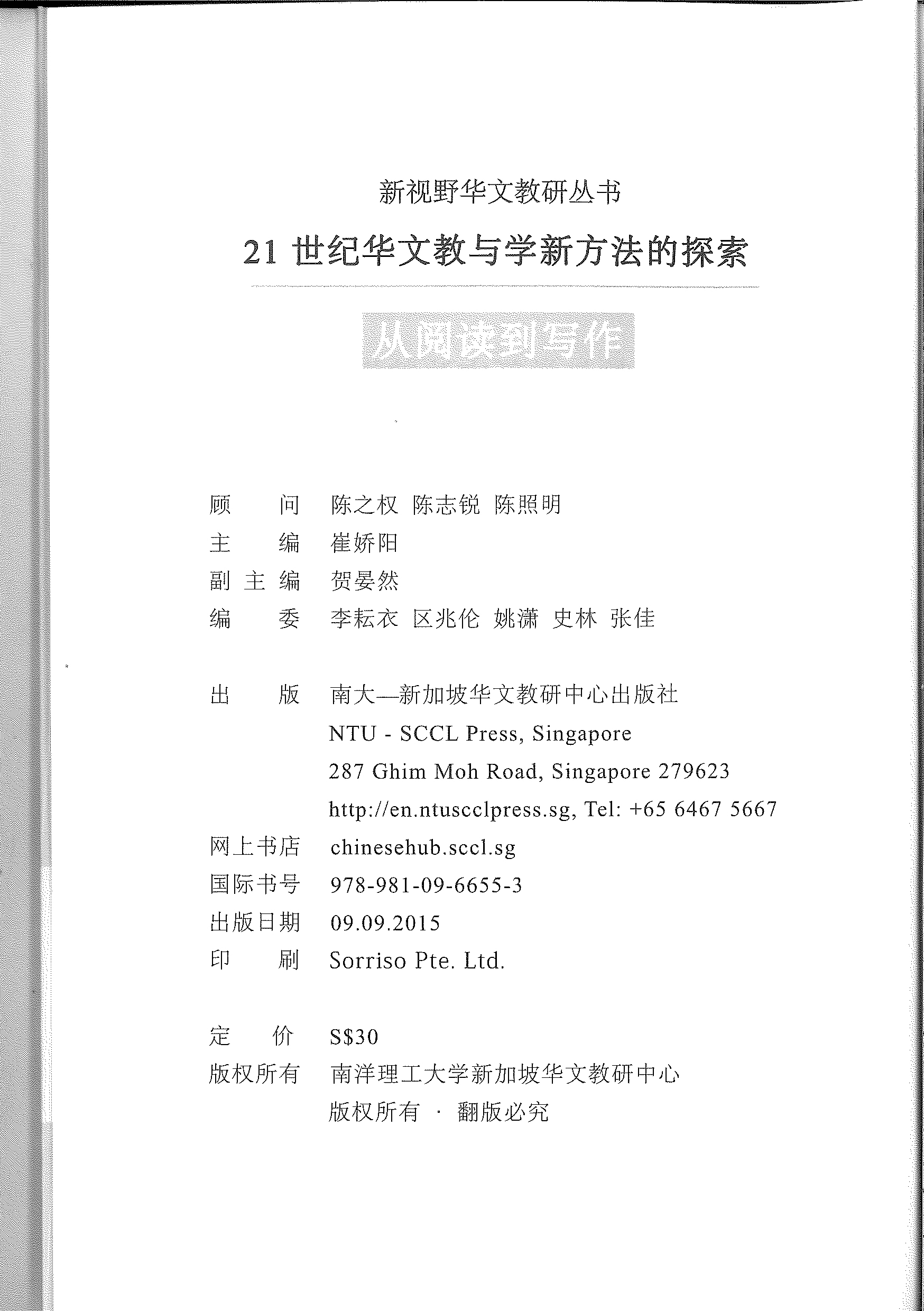 新视野华文教研丛书

21 世纪华文教与学新方法的探索

从阅读到写作

顾　　问　陈之权 陈志锐 陈照明
主　　编　崔娇阳
副 主 编　贺晏然
编　　委　李耘衣 区兆伦 姚潇 史林 张佳

出　　版　南大—新加坡华文教研中心出版社
NTU - SCCL Press, Singapore
287 Ghim Moh Road, Singapore 279623
http://en.ntuscclpress.sg, Tel: +65 6467 5667
网上书店　chinesehub.sccl.sg
国际书号　978-981-09-6655-3
出版日期　09.09.2015
印　　刷　Sorriso Pte. Ltd.

定　　价　S$30
版权所有　南洋理工大学新加坡华文教研中心
版权所有 · 翻版必究